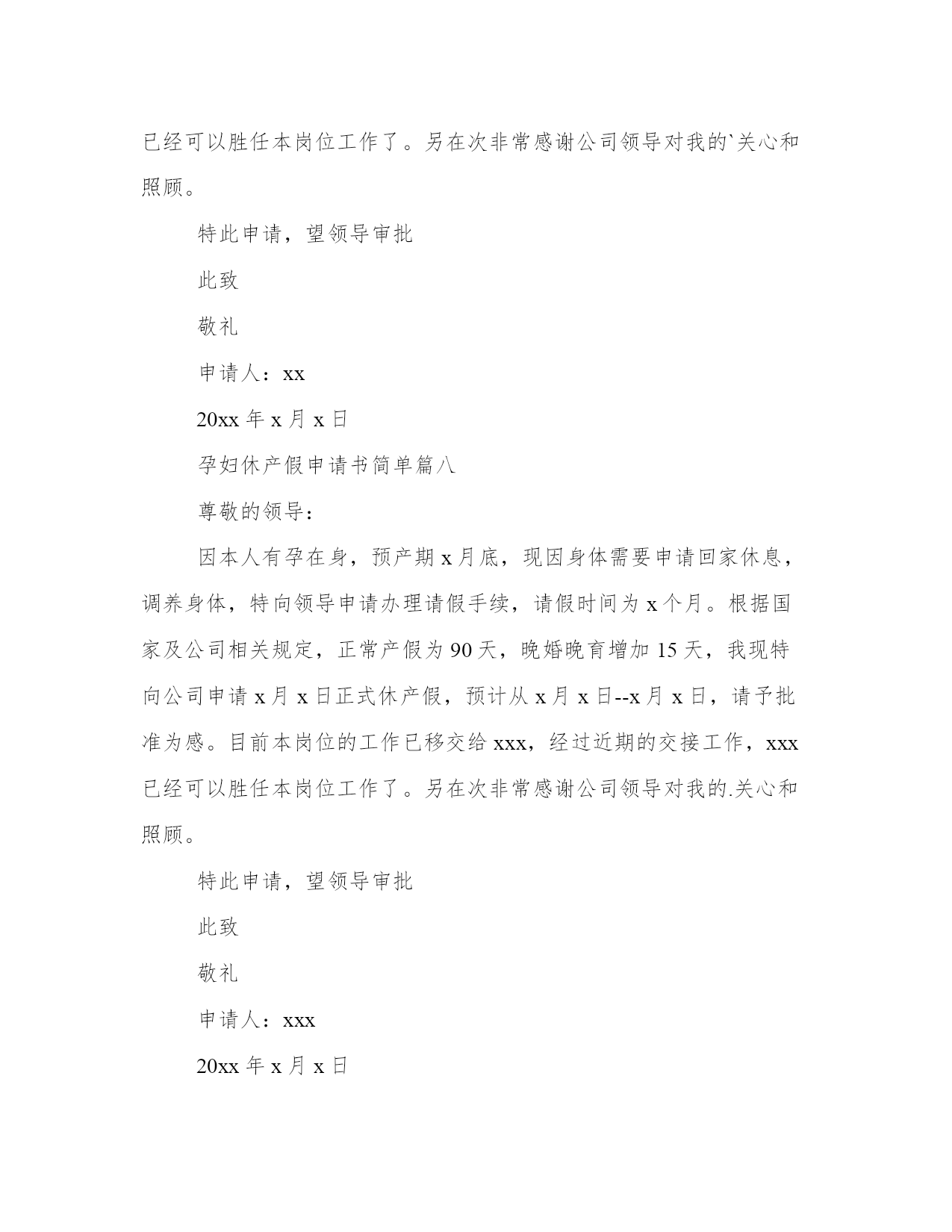 已经可以胜任本岗位工作了。另在次非常感谢公司领导对我的`关心和照顾。

特此申请，望领导审批

此致

敬礼

申请人：xx

20xx 年 x 月 x 日

孕妇休产假申请书简单篇八

尊敬的领导：

因本人有孕在身，预产期 x 月底，现因身体需要申请回家休息，调养身体，特向领导申请办理请假手续，请假时间为 x 个月。根据国家及公司相关规定，正常产假为 90 天，晚婚晚育增加 15 天，我现特向公司申请 x 月 x 日正式休产假，预计从 x 月 x 日--x 月 x 日，请予批准为感。目前本岗位的工作已移交给 xxx，经过近期的交接工作，xxx 已经可以胜任本岗位工作了。另在次非常感谢公司领导对我的.关心和照顾。

特此申请，望领导审批

此致

敬礼

申请人：xxx

20xx 年 x 月 x 日